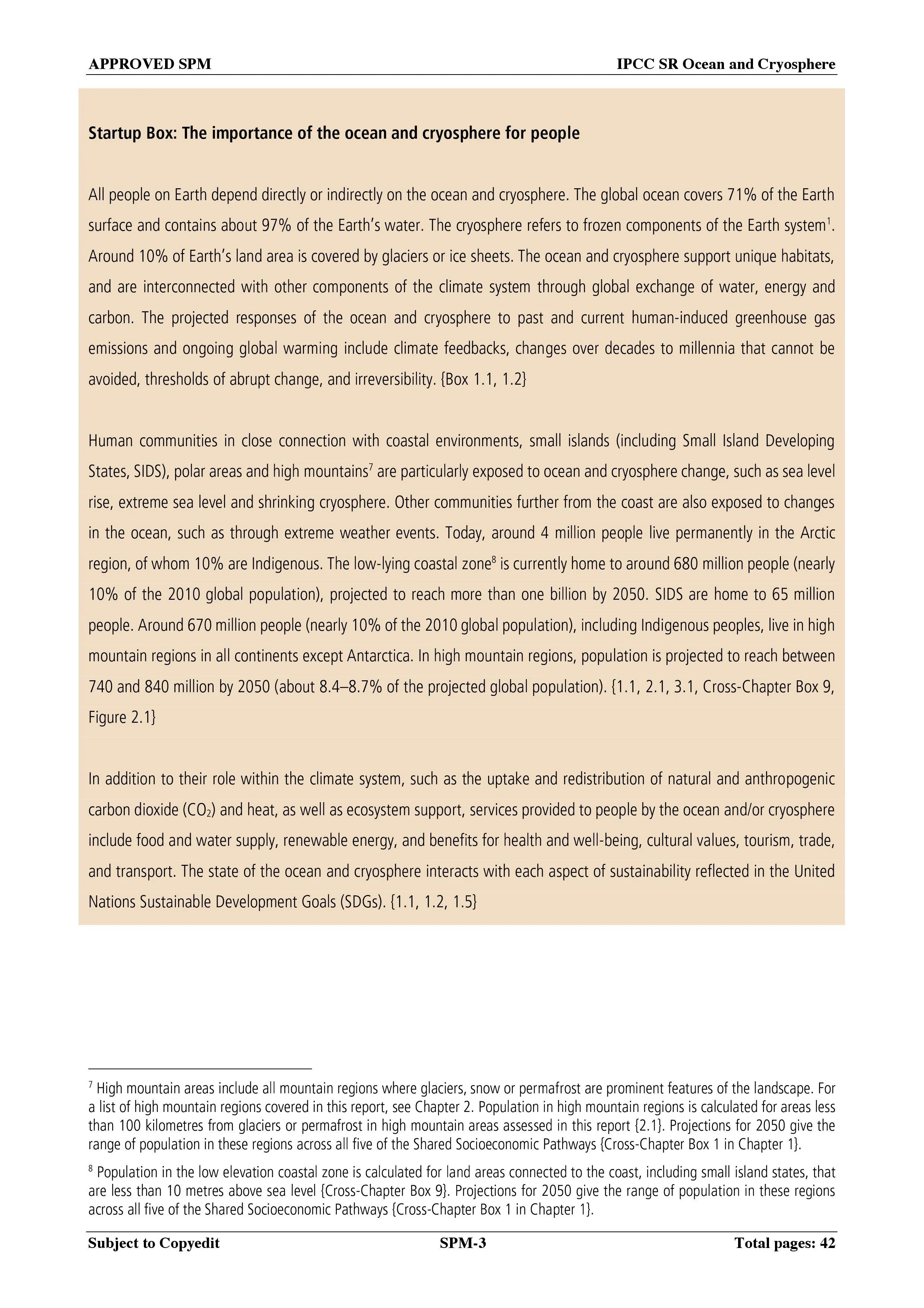 APPROVED SPM IPCC SR Ocean and Cryosphere

Startup Box: The importance of the ocean and cryosphere for people

All people on Earth depend directly or indirectly on the ocean and cryosphere. The global ocean covers 71% of the Earth surface and contains about 97% of the Earth's water. The cryosphere refers to frozen components of the Earth system$^1$. Around 10% of Earth's land area is covered by glaciers or ice sheets. The ocean and cryosphere support unique habitats, and are interconnected with other components of the climate system through global exchange of water, energy and carbon. The projected responses of the ocean and cryosphere to past and current human-induced greenhouse gas emissions and ongoing global warming include climate feedbacks, changes over decades to millennia that cannot be avoided, thresholds of abrupt change, and irreversibility. {Box 1.1, 1.2}

Human communities in close connection with coastal environments, small islands (including Small Island Developing States, SIDS), polar areas and high mountains$^7$ are particularly exposed to ocean and cryosphere change, such as sea level rise, extreme sea level and shrinking cryosphere. Other communities further from the coast are also exposed to changes in the ocean, such as through extreme weather events. Today, around 4 million people live permanently in the Arctic region, of whom 10% are Indigenous. The low-lying coastal zone$^8$ is currently home to around 680 million people (nearly 10% of the 2010 global population), projected to reach more than one billion by 2050. SIDS are home to 65 million people. Around 670 million people (nearly 10% of the 2010 global population), including Indigenous peoples, live in high mountain regions in all continents except Antarctica. In high mountain regions, population is projected to reach between 740 and 840 million by 2050 (about 8.4–8.7% of the projected global population). {1.1, 2.1, 3.1, Cross-Chapter Box 9, Figure 2.1}

In addition to their role within the climate system, such as the uptake and redistribution of natural and anthropogenic carbon dioxide ($CO_2$) and heat, as well as ecosystem support, services provided to people by the ocean and/or cryosphere include food and water supply, renewable energy, and benefits for health and well-being, cultural values, tourism, trade, and transport. The state of the ocean and cryosphere interacts with each aspect of sustainability reflected in the United Nations Sustainable Development Goals (SDGs). {1.1, 1.2, 1.5}

$^7$ High mountain areas include all mountain regions where glaciers, snow or permafrost are prominent features of the landscape. For a list of high mountain regions covered in this report, see Chapter 2. Population in high mountain regions is calculated for areas less than 100 kilometres from glaciers or permafrost in high mountain areas assessed in this report {2.1}. Projections for 2050 give the range of population in these regions across all five of the Shared Socioeconomic Pathways {Cross-Chapter Box 1 in Chapter 1}.

$^8$ Population in the low elevation coastal zone is calculated for land areas connected to the coast, including small island states, that are less than 10 metres above sea level {Cross-Chapter Box 9}. Projections for 2050 give the range of population in these regions across all five of the Shared Socioeconomic Pathways {Cross-Chapter Box 1 in Chapter 1}.

Subject to Copyedit SPM-3 Total pages: 42